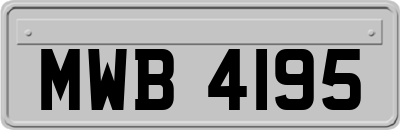 MWB 4195